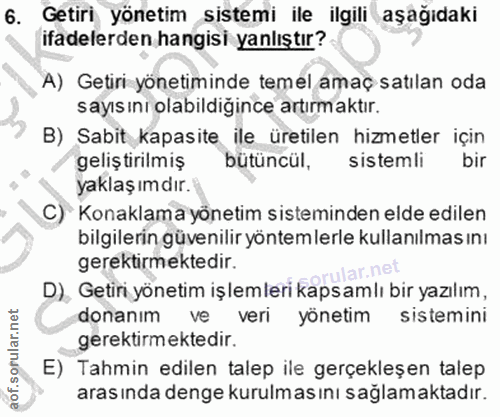 6. Getiri yönetim sistemi ile ilgili aşağıdaki ifadelerden hangisi yanlıştır?

A) Getiri yönetiminde temel amaç satılan oda sayısını olabildiğince artırmaktır.

B) Sabit kapasite ile üretilen hizmetler için geliştirilmiş bütüncül, sistemli bir yaklaşımdır.

C) Konaklama yönetim sisteminden elde edilen bilgilerin güvenilir yöntemlerle kullanılmasını gerektirmektedir.

D) Getiri yönetim işlemleri kapsamlı bir yazılım, donanım ve veri yönetim sistemini gerektirmektedir.

E) Tahmin edilen talep ile gerçekleşen talep arasında denge kurulmasını sağlamaktadır.

aof.sorular.net

aof.sorular.net